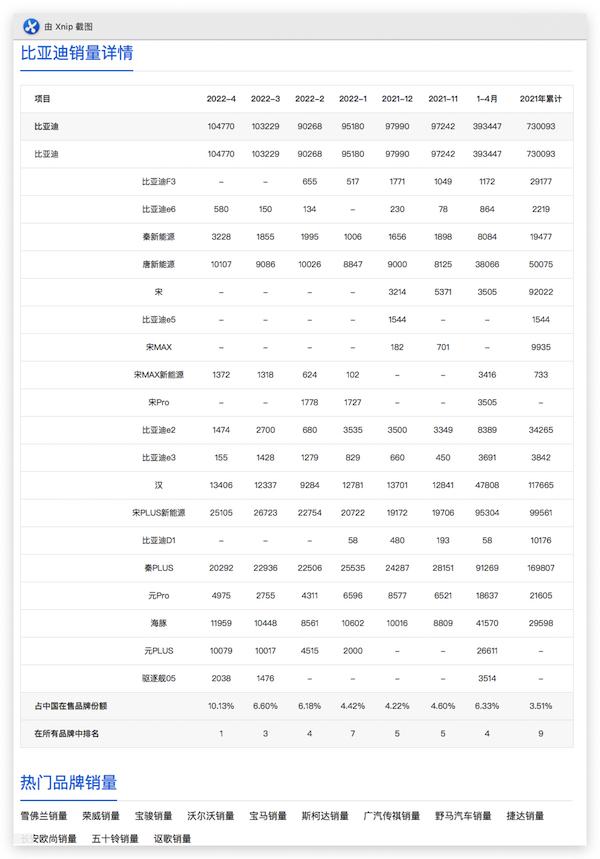 由 Xnip 截图

比亚迪销量详情

| 项目 | 2022-4 | 2022-3 | 2022-2 | 2022-1 | 2021-12 | 2021-11 | 1-4月 | 2021年累计 |
|---|---|---|---|---|---|---|---|---|
| 比亚迪 | 104770 | 103229 | 90268 | 95180 | 97990 | 97242 | 393447 | 730093 |
| 比亚迪 | 104770 | 103229 | 90268 | 95180 | 97990 | 97242 | 393447 | 730093 |
| 比亚迪F3 | – | – | 655 | 517 | 1771 | 1049 | 1172 | 29177 |
| 比亚迪e6 | 580 | 150 | 134 | – | 230 | 78 | 864 | 2219 |
| 秦新能源 | 3228 | 1855 | 1995 | 1006 | 1656 | 1898 | 8084 | 19477 |
| 唐新能源 | 10107 | 9086 | 10026 | 8847 | 9000 | 8125 | 38066 | 50075 |
| 宋 | – | – | – | – | 3214 | 5371 | 3505 | 92022 |
| 比亚迪e5 | – | – | – | – | 1544 | – | – | 1544 |
| 宋MAX | – | – | – | – | 182 | 701 | – | 9935 |
| 宋MAX新能源 | 1372 | 1318 | 624 | 102 | – | – | 3416 | 733 |
| 宋Pro | – | – | 1778 | 1727 | – | – | 3505 | – |
| 比亚迪e2 | 1474 | 2700 | 680 | 3535 | 3500 | 3349 | 8389 | 34265 |
| 比亚迪e3 | 155 | 1428 | 1279 | 829 | 660 | 450 | 3691 | 3842 |
| 汉 | 13406 | 12337 | 9284 | 12781 | 13701 | 12841 | 47808 | 117665 |
| 宋PLUS新能源 | 25105 | 26723 | 22754 | 20722 | 19172 | 19706 | 95304 | 99561 |
| 比亚迪D1 | – | – | – | 58 | 480 | 193 | 58 | 10176 |
| 秦PLUS | 20292 | 22936 | 22506 | 25535 | 24287 | 28151 | 91269 | 169807 |
| 元Pro | 4975 | 2755 | 4311 | 6596 | 8577 | 6521 | 18637 | 21605 |
| 海豚 | 11959 | 10448 | 8561 | 10602 | 10016 | 8809 | 41570 | 29598 |
| 元PLUS | 10079 | 10017 | 4515 | 2000 | – | – | 26611 | – |
| 驱逐舰05 | 2038 | 1476 | – | – | – | – | 3514 | – |
| 占中国在售品牌份额 | 10.13% | 6.60% | 6.18% | 4.42% | 4.22% | 4.60% | 6.33% | 3.51% |
| 在所有品牌中排名 | 1 | 3 | 4 | 7 | 5 | 5 | 4 | 9 |

热门品牌销量

雪佛兰销量 荣威销量 宝骏销量 沃尔沃销量 宝马销量 斯柯达销量 广汽传祺销量 野马汽车销量 捷达销量 长安欧尚销量 五十铃销量 讴歌销量